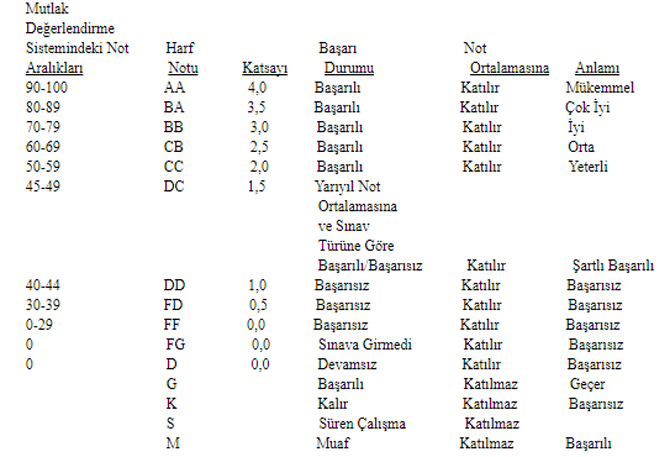 | Mutlak Değerlendirme Sistemindeki Not Aralıkları | Harf Notu | Katsayı | Başarı Durumu | Not Ortalamasına | Anlamı |
|---|---|---|---|---|---|
| 90-100 | AA | 4,0 | Başarılı | Katılır | Mükemmel |
| 80-89 | BA | 3,5 | Başarılı | Katılır | Çok İyi |
| 70-79 | BB | 3,0 | Başarılı | Katılır | İyi |
| 60-69 | CB | 2,5 | Başarılı | Katılır | Orta |
| 50-59 | CC | 2,0 | Başarılı | Katılır | Yeterli |
| 45-49 | DC | 1,5 | Yarıyıl Not Ortalamasına ve Sınav Türüne Göre Başarılı/Başarısız | Katılır | Şartlı Başarılı |
| 40-44 | DD | 1,0 | Başarısız | Katılır | Başarısız |
| 30-39 | FD | 0,5 | Başarısız | Katılır | Başarısız |
| 0-29 | FF | 0,0 | Başarısız | Katılır | Başarısız |
| 0 | FG | 0,0 | Sınava Girmedi | Katılır | Başarısız |
| 0 | D | 0,0 | Devamsız | Katılır | Başarısız |
| | G | | Başarılı | Katılmaz | Geçer |
| | K | | Kalır | Katılmaz | Başarısız |
| | S | | Süren Çalışma | Katılmaz | |
| | M | | Muaf | Katılmaz | Başarılı |